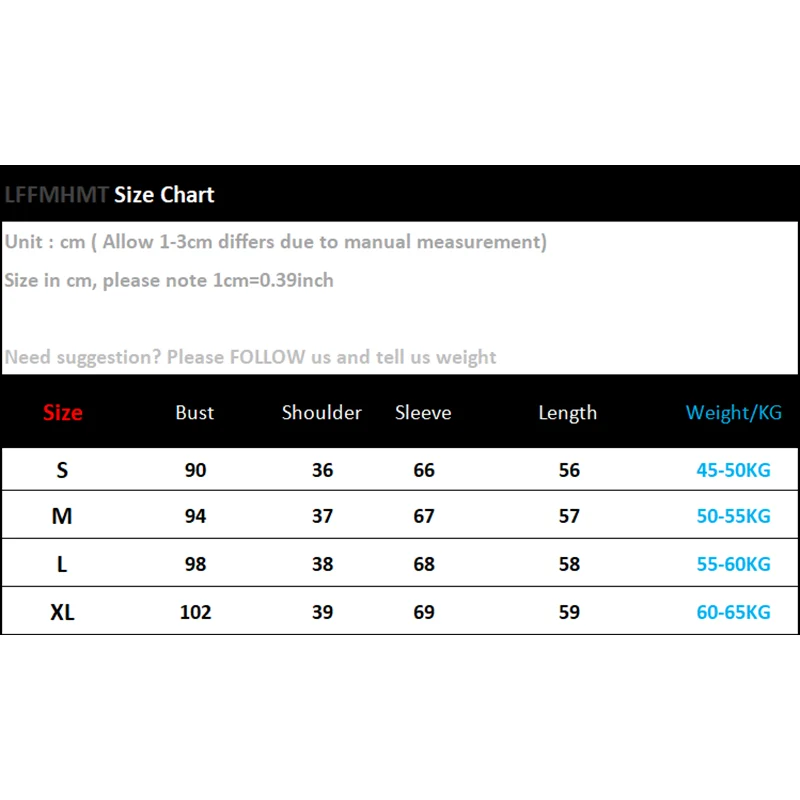 LFFMHMT Size Chart

Unit : cm ( Allow 1-3cm differs due to manual measurement)

Size in cm, please note 1cm=0.39inch

Need suggestion? Please FOLLOW us and tell us weight

| Size | Bust | Shoulder | Sleeve | Length | Weight/KG |
|---|---|---|---|---|---|
| S | 90 | 36 | 66 | 56 | 45-50KG |
| M | 94 | 37 | 67 | 57 | 50-55KG |
| L | 98 | 38 | 68 | 58 | 55-60KG |
| XL | 102 | 39 | 69 | 59 | 60-65KG |